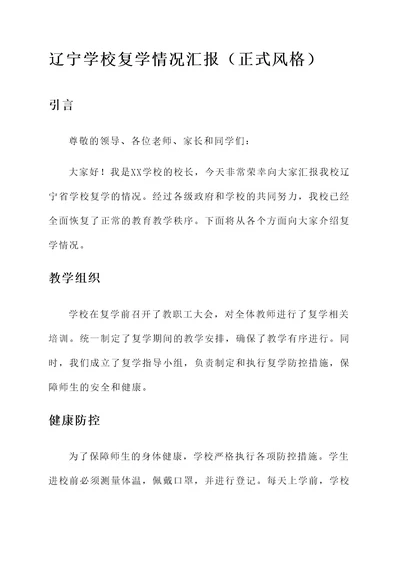 辽宁学校复学情况汇报（正式风格）

引言

尊敬的领导、各位老师、家长和同学们：

大家好！我是XX学校的校长，今天非常荣幸向大家汇报我校辽宁省学校复学的情况。经过各级政府和学校的共同努力，我校已经全面恢复了正常的教育教学秩序。下面将从各个方面向大家介绍复学情况。

教学组织

学校在复学前召开了教职工大会，对全体教师进行了复学相关培训。统一制定了复学期间的教学安排，确保了教学有序进行。同时，我们成立了复学指导小组，负责制定和执行复学防控措施，保障师生的安全和健康。

健康防控

为了保障师生的身体健康，学校严格执行各项防控措施。学生进校前必须测量体温，佩戴口罩，并进行登记。每天上学前，学校